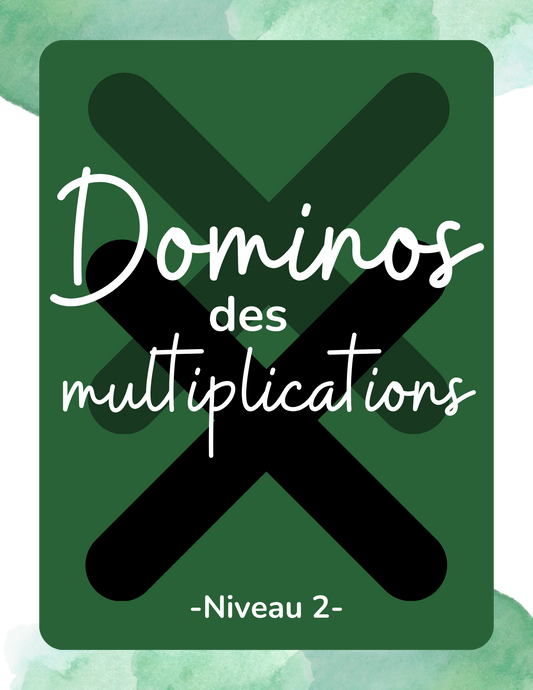 Dominos
des
multiplications

-Niveau 2-